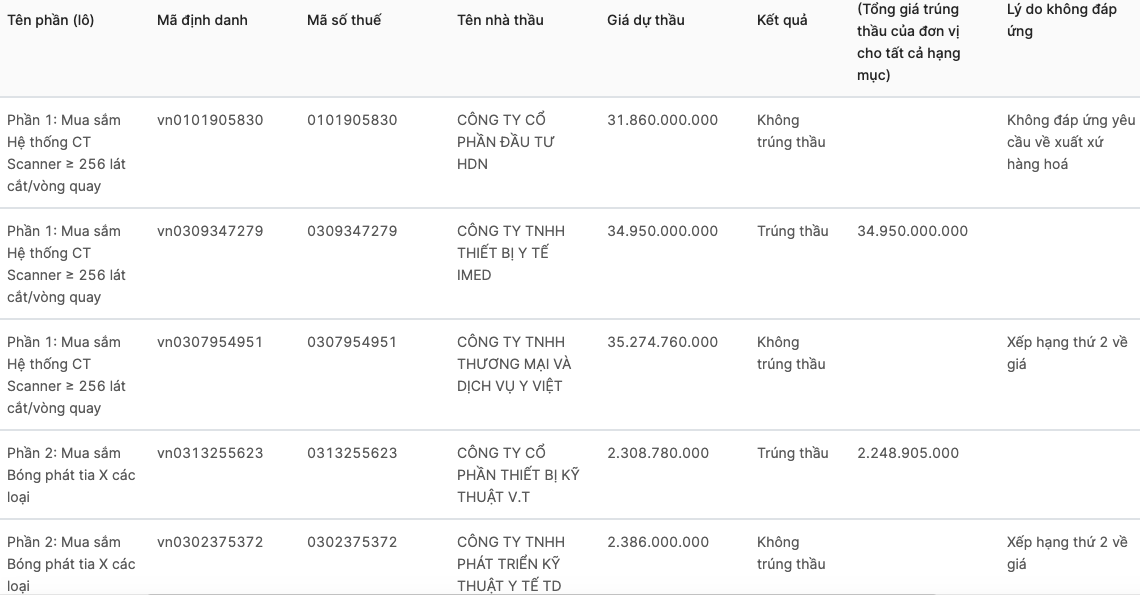 | Tên phần (lô) | Mã định danh | Mã số thuế | Tên nhà thầu | Giá dự thầu | Kết quả | (Tổng giá trúng thầu của đơn vị cho tất cả hạng mục) | Lý do không đáp ứng |
|---|---|---|---|---|---|---|---|
| Phần 1: Mua sắm Hệ thống CT Scanner ≥ 256 lát cắt/vòng quay | vn0101905830 | 0101905830 | CÔNG TY CỔ PHẦN ĐẦU TƯ HDN | 31.860.000.000 | Không trúng thầu | | Không đáp ứng yêu cầu về xuất xứ hàng hoá |
| Phần 1: Mua sắm Hệ thống CT Scanner ≥ 256 lát cắt/vòng quay | vn0309347279 | 0309347279 | CÔNG TY TNHH THIẾT BỊ Y TẾ IMED | 34.950.000.000 | Trúng thầu | 34.950.000.000 | |
| Phần 1: Mua sắm Hệ thống CT Scanner ≥ 256 lát cắt/vòng quay | vn0307954951 | 0307954951 | CÔNG TY TNHH THƯƠNG MẠI VÀ DỊCH VỤ Y VIỆT | 35.274.760.000 | Không trúng thầu | | Xếp hạng thứ 2 về giá |
| Phần 2: Mua sắm Bóng phát tia X các loại | vn0313255623 | 0313255623 | CÔNG TY CỔ PHẦN THIẾT BỊ KỸ THUẬT V.T | 2.308.780.000 | Trúng thầu | 2.248.905.000 | |
| Phần 2: Mua sắm Bóng phát tia X các loại | vn0302375372 | 0302375372 | CÔNG TY TNHH PHÁT TRIỂN KỸ THUẬT Y TẾ TD | 2.386.000.000 | Không trúng thầu | | Xếp hạng thứ 2 về giá |